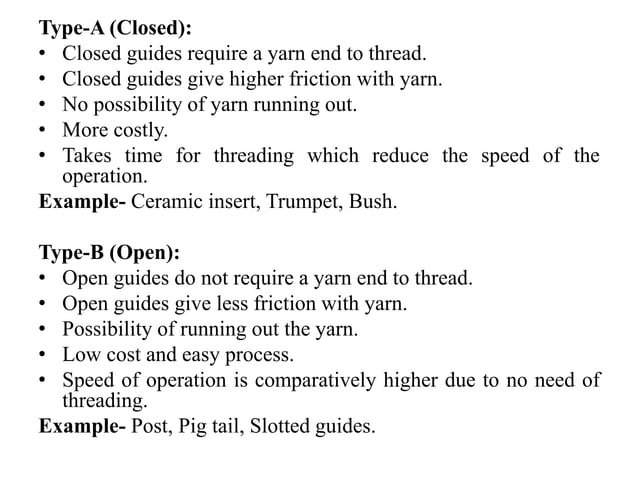 Type-A (Closed):
• Closed guides require a yarn end to thread.
• Closed guides give higher friction with yarn.
• No possibility of yarn running out.
• More costly.
• Takes time for threading which reduce the speed of the operation.
Example- Ceramic insert, Trumpet, Bush.

Type-B (Open):
• Open guides do not require a yarn end to thread.
• Open guides give less friction with yarn.
• Possibility of running out the yarn.
• Low cost and easy process.
• Speed of operation is comparatively higher due to no need of threading.
Example- Post, Pig tail, Slotted guides.